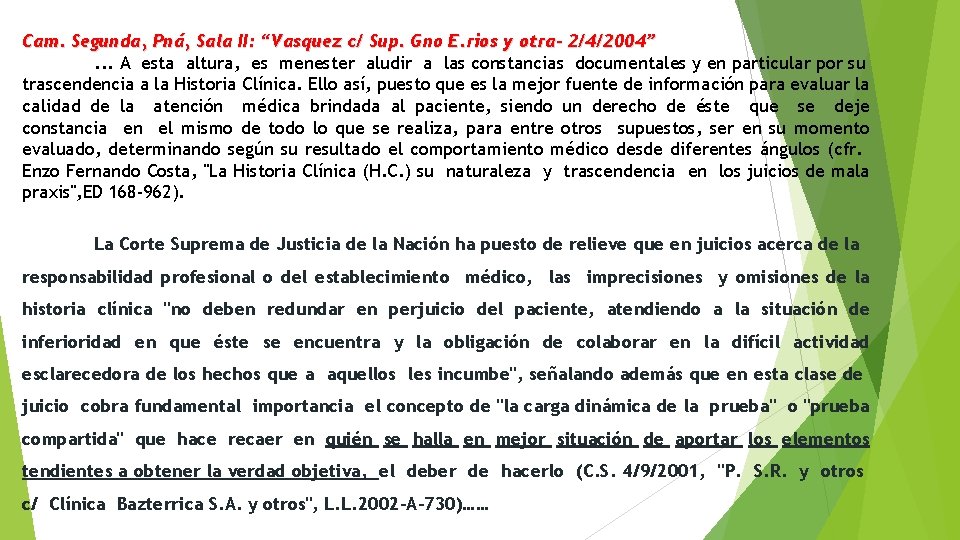 Cam. Segunda, Pná, Sala II: “Vasquez c/ Sup. Gno E.rios y otra- 2/4/2004”

... A esta altura, es menester aludir a las constancias documentales y en particular por su trascendencia a la Historia Clínica. Ello así, puesto que es la mejor fuente de información para evaluar la calidad de la atención médica brindada al paciente, siendo un derecho de éste que se deje constancia en el mismo de todo lo que se realiza, para entre otros supuestos, ser en su momento evaluado, determinando según su resultado el comportamiento médico desde diferentes ángulos (cfr. Enzo Fernando Costa, "La Historia Clínica (H.C.) su naturaleza y trascendencia en los juicios de mala praxis",ED 168-962).

La Corte Suprema de Justicia de la Nación ha puesto de relieve que en juicios acerca de la responsabilidad profesional o del establecimiento médico, las imprecisiones y omisiones de la historia clínica "no deben redundar en perjuicio del paciente, atendiendo a la situación de inferioridad en que éste se encuentra y la obligación de colaborar en la difícil actividad esclarecedora de los hechos que a aquellos les incumbe", señalando además que en esta clase de juicio cobra fundamental importancia el concepto de "la carga dinámica de la prueba" o "prueba compartida" que hace recaer en quién se halla en mejor situación de aportar los elementos tendientes a obtener la verdad objetiva, el deber de hacerlo (C.S. 4/9/2001, "P. S.R. y otros c/ Clínica Bazterrica S.A. y otros", L.L.2002-A-730)......